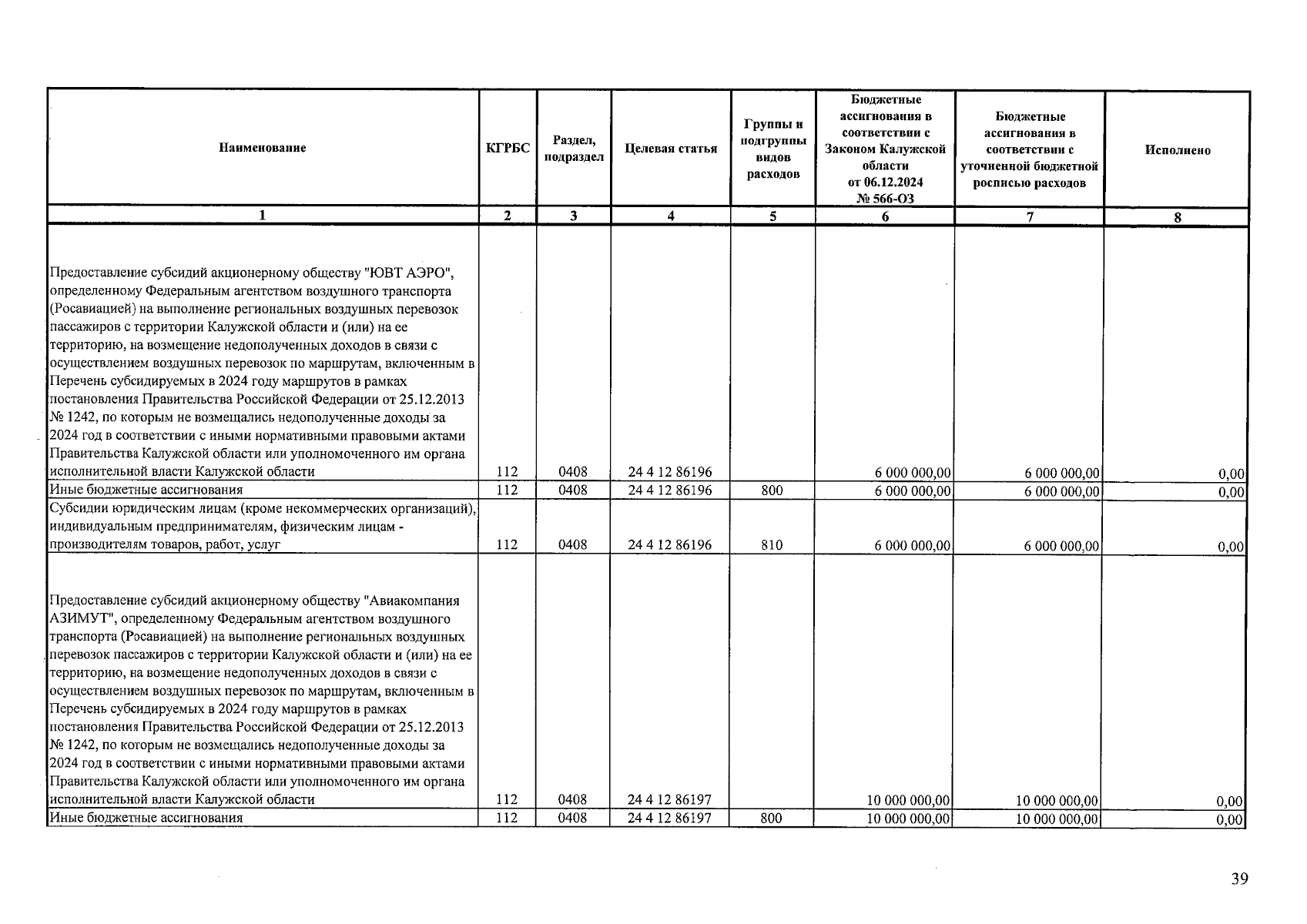 | Наименование | КГРБС | Раздел, подраздел | Целевая статья | Группы и подгруппы видов расходов | Бюджетные ассигнования в соответствии с Законом Калужской области от 06.12.2024 № 566-ОЗ | Бюджетные ассигнования в соответствии с уточненной бюджетной росписью расходов | Исполнено |
|---|---|---|---|---|---|---|---|
| 1 | 2 | 3 | 4 | 5 | 6 | 7 | 8 |
| Предоставление субсидий акционерному обществу "ЮВТ АЭРО", определенному Федеральным агентством воздушного транспорта (Росавиацией) на выполнение региональных воздушных перевозок пассажиров с территории Калужской области и (или) на ее территорию, на возмещение недополученных доходов в связи с осуществлением воздушных перевозок по маршрутам, включенным в Перечень субсидируемых в 2024 году маршрутов в рамках постановления Правительства Российской Федерации от 25.12.2013 № 1242, по которым не возмещались недополученные доходы за 2024 год в соответствии с иными нормативными правовыми актами Правительства Калужской области или уполномоченного им органа исполнительной власти Калужской области | 112 | 0408 | 24 4 12 86196 | | 6 000 000,00 | 6 000 000,00 | 0,00 |
| Иные бюджетные ассигнования | 112 | 0408 | 24 4 12 86196 | 800 | 6 000 000,00 | 6 000 000,00 | 0,00 |
| Субсидии юридическим лицам (кроме некоммерческих организаций), индивидуальным предпринимателям, физическим лицам - производителям товаров, работ, услуг | 112 | 0408 | 24 4 12 86196 | 810 | 6 000 000,00 | 6 000 000,00 | 0,00 |
| Предоставление субсидий акционерному обществу "Авиакомпания АЗИМУТ", определенному Федеральным агентством воздушного транспорта (Росавиацией) на выполнение региональных воздушных перевозок пассажиров с территории Калужской области и (или) на ее территорию, на возмещение недополученных доходов в связи с осуществлением воздушных перевозок по маршрутам, включенным в Перечень субсидируемых в 2024 году маршрутов в рамках постановления Правительства Российской Федерации от 25.12.2013 № 1242, по которым не возмещались недополученные доходы за 2024 год в соответствии с иными нормативными правовыми актами Правительства Калужской области или уполномоченного им органа исполнительной власти Калужской области | 112 | 0408 | 24 4 12 86197 | | 10 000 000,00 | 10 000 000,00 | 0,00 |
| Иные бюджетные ассигнования | 112 | 0408 | 24 4 12 86197 | 800 | 10 000 000,00 | 10 000 000,00 | 0,00 |

39